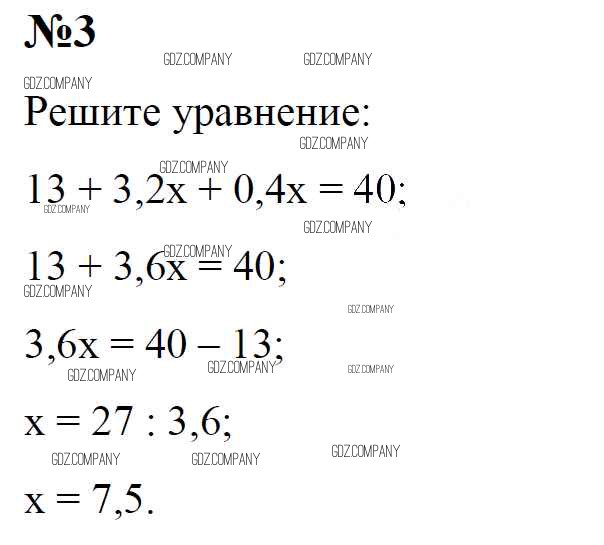 №3

GDZ.COMPANY GDZ.COMPANY

GDZ.COMPANY

Решите уравнение:

GDZ.COMPANY

GDZ.COMPANY

$13 + 3,2x + 0,4x = 40;$

GDZ.COMPANY

GDZ.COMPANY

GDZ.COMPANY

$13 + 3,6x = 40;$

GDZ.COMPANY

GDZ.COMPANY

$3,6x = 40 - 13;$

GDZ.COMPANY GDZ.COMPANY GDZ.COMPANY

$x = 27 : 3,6;$

GDZ.COMPANY GDZ.COMPANY GDZ.COMPANY

$x = 7,5.$